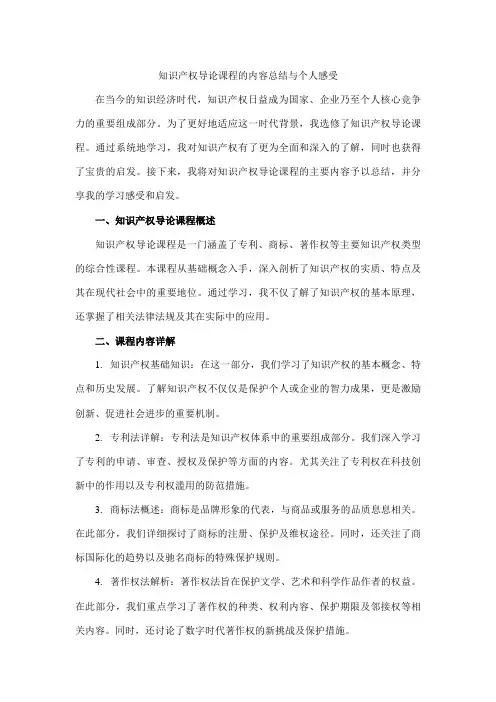 知识产权导论课程的内容总结与个人感受

在当今的知识经济时代，知识产权日益成为国家、企业乃至个人核心竞争力的重要组成部分。为了更好地适应这一时代背景，我选修了知识产权导论课程。通过系统地学习，我对知识产权有了更为全面和深入的了解，同时也获得了宝贵的启发。接下来，我将对知识产权导论课程的主要内容予以总结，并分享我的学习感受和启发。

一、知识产权导论课程概述

知识产权导论课程是一门涵盖了专利、商标、著作权等主要知识产权类型的综合性课程。本课程从基础概念入手，深入剖析了知识产权的实质、特点及其在现代社会中的重要地位。通过学习，我不仅了解了知识产权的基本原理，还掌握了相关法律法规及其在实际中的应用。

二、课程内容详解

1. 知识产权基础知识：在这一部分，我们学习了知识产权的基本概念、特点和历史发展。了解知识产权不仅仅是保护个人或企业的智力成果，更是激励创新、促进社会进步的重要机制。

2. 专利法详解：专利法是知识产权体系中的重要组成部分。我们深入学习了专利的申请、审查、授权及保护等方面的内容。尤其关注了专利权在科技创新中的作用以及专利权滥用的防范措施。

3. 商标法概述：商标是品牌形象的代表，与商品或服务的品质息息相关。在此部分，我们详细探讨了商标的注册、保护及维权途径。同时，还关注了商标国际化的趋势以及驰名商标的特殊保护规则。

4. 著作权法解析：著作权法旨在保护文学、艺术和科学作品作者的权益。在此部分，我们重点学习了著作权的种类、权利内容、保护期限及邻接权等相关内容。同时，还讨论了数字时代著作权的新挑战及保护措施。